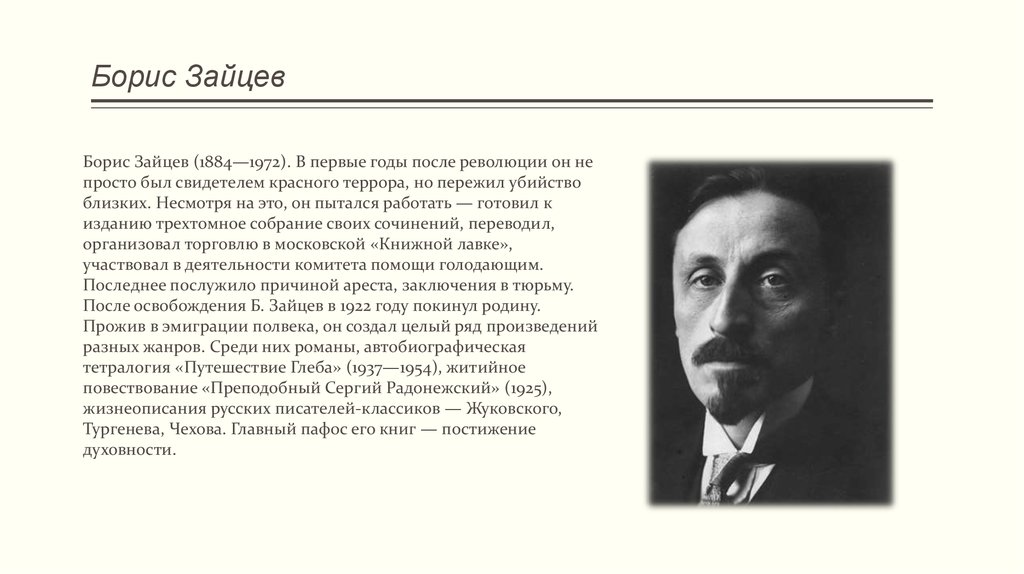 Борис Зайцев

Борис Зайцев (1884—1972). В первые годы после революции он не просто был свидетелем красного террора, но пережил убийство близких. Несмотря на это, он пытался работать — готовил к изданию трехтомное собрание своих сочинений, переводил, организовал торговлю в московской «Книжной лавке», участвовал в деятельности комитета помощи голодающим. Последнее послужило причиной ареста, заключения в тюрьму. После освобождения Б. Зайцев в 1922 году покинул родину. Прожив в эмиграции полвека, он создал целый ряд произведений разных жанров. Среди них романы, автобиографическая тетралогия «Путешествие Глеба» (1937—1954), житийное повествование «Преподобный Сергий Радонежский» (1925), жизнеописания русских писателей-классиков — Жуковского, Тургенева, Чехова. Главный пафос его книг — постижение духовности.